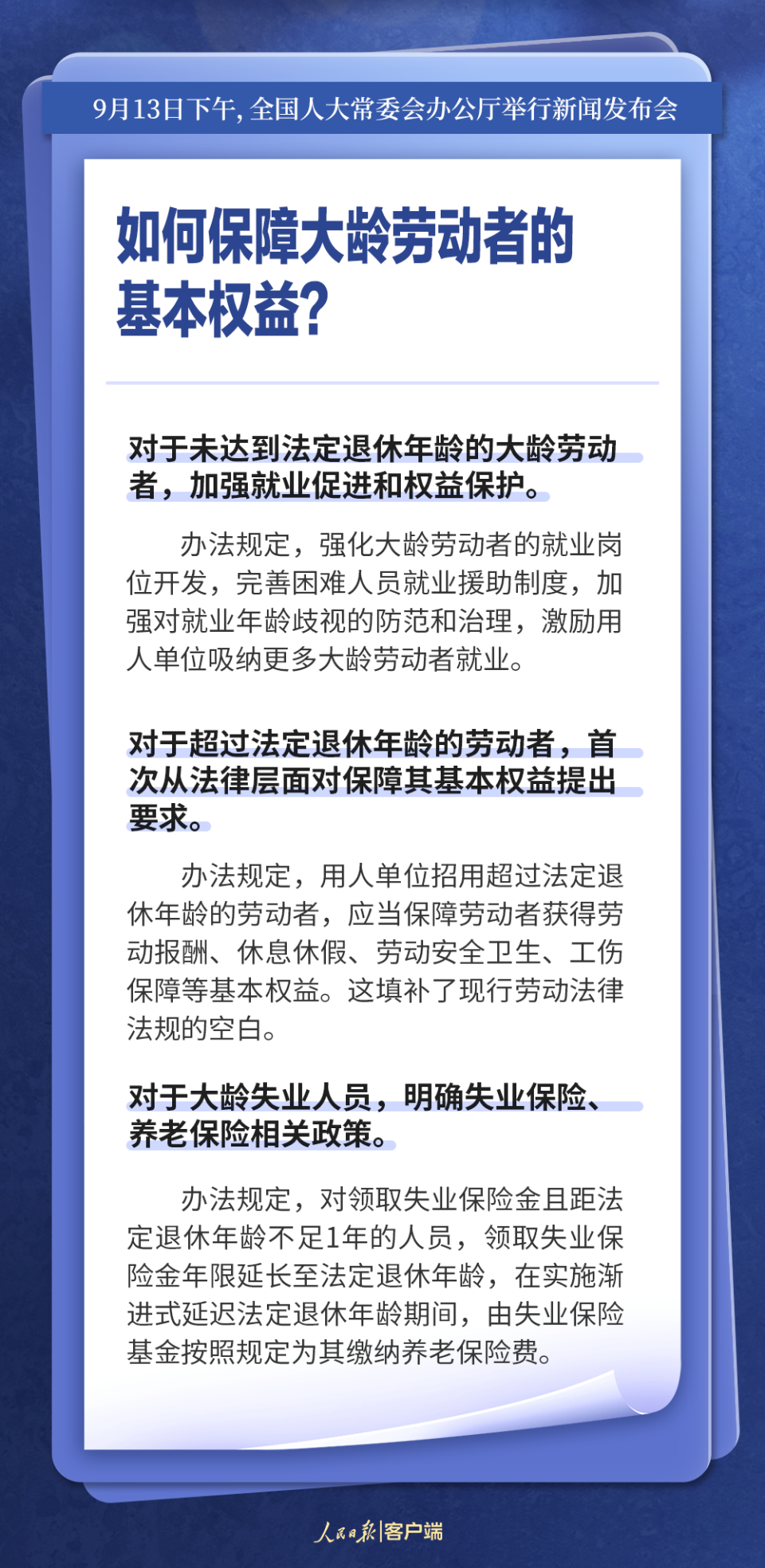 9月13日下午，全国人大常委会办公厅举行新闻发布会

如何保障大龄劳动者的基本权益？

对于未达到法定退休年龄的大龄劳动者，加强就业促进和权益保护。

办法规定，强化大龄劳动者的就业岗位开发，完善困难人员就业援助制度，加强对就业年龄歧视的防范和治理，激励用人单位吸纳更多大龄劳动者就业。

对于超过法定退休年龄的劳动者，首次从法律层面对保障其基本权益提出要求。

办法规定，用人单位招用超过法定退休年龄的劳动者，应当保障劳动者获得劳动报酬、休息休假、劳动安全卫生、工伤保障等基本权益。这填补了现行劳动法律法规的空白。

对于大龄失业人员，明确失业保险、养老保险相关政策。

办法规定，对领取失业保险金且距法定退休年龄不足1年的人员，领取失业保险金年限延长至法定退休年龄，在实施渐进式延迟法定退休年龄期间，由失业保险基金按照规定为其缴纳养老保险费。

人民日报|客户端